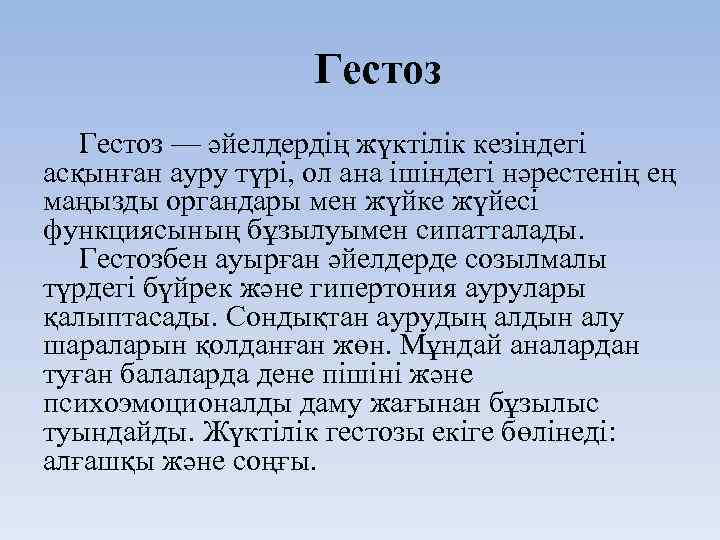 Гестоз

Гестоз — әйелдердің жүктілік кезіндегі асқынған ауру түрі, ол ана ішіндегі нәрестенің ең маңызды органдары мен жүйке жүйесі функциясының бұзылуымен сипатталады.

Гестозбен ауырған әйелдерде созылмалы түрдегі бүйрек және гипертония аурулары қалыптасады. Сондықтан аурудың алдын алу шараларын қолданған жөн. Мұндай аналардан туған балаларда дене пішіні және психоэмоционалды даму жағынан бұзылыс туындайды. Жүктілік гестозы екіге бөлінеді: алғашқы және соңғы.